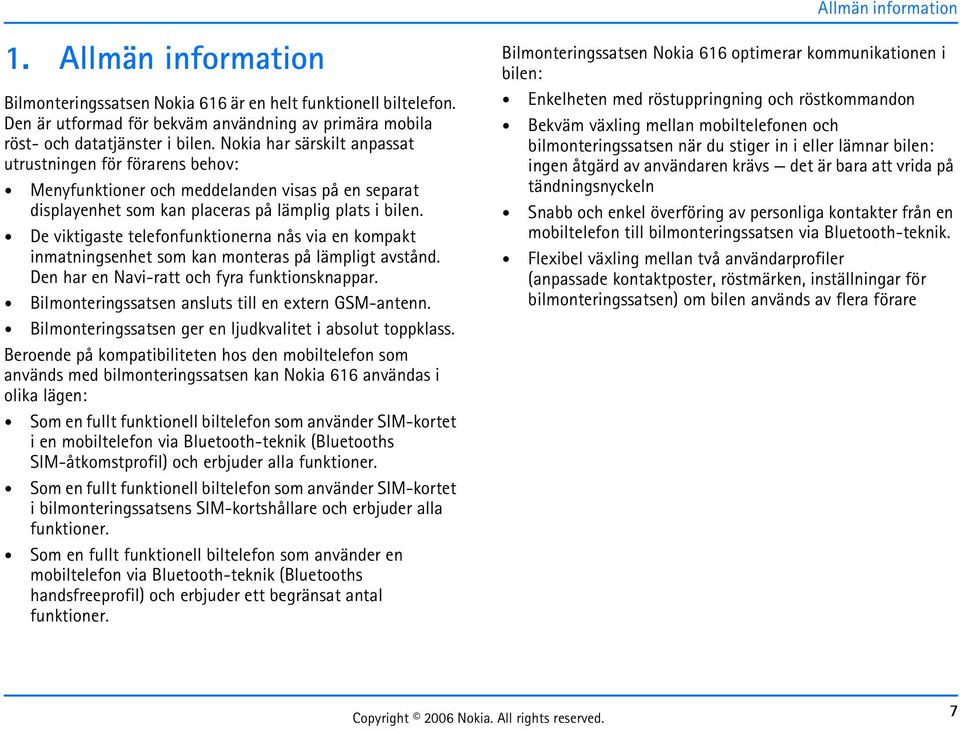 Allmän information

1. Allmän information

Bilmonteringssatsen Nokia 616 är en helt funktionell biltelefon. Den är utformad för bekväm användning av primära mobila röst- och datatjänster i bilen. Nokia har särskilt anpassat utrustningen för förarens behov:

• Menyfunktioner och meddelanden visas på en separat displayenhet som kan placeras på lämplig plats i bilen.

• De viktigaste telefonfunktionerna nås via en kompakt inmatningsenhet som kan monteras på lämpligt avstånd. Den har en Navi-ratt och fyra funktionsknappar.

• Bilmonteringssatsen ansluts till en extern GSM-antenn.

• Bilmonteringssatsen ger en ljudkvalitet i absolut toppklass.

Beroende på kompatibiliteten hos den mobiltelefon som används med bilmonteringssatsen kan Nokia 616 användas i olika lägen:

• Som en fullt funktionell biltelefon som använder SIM-kortet i en mobiltelefon via Bluetooth-teknik (Bluetooths SIM-åtkomstprofil) och erbjuder alla funktioner.

• Som en fullt funktionell biltelefon som använder SIM-kortet i bilmonteringssatsens SIM-kortshållare och erbjuder alla funktioner.

• Som en fullt funktionell biltelefon som använder en mobiltelefon via Bluetooth-teknik (Bluetooths handsfreeprofil) och erbjuder ett begränsat antal funktioner.

Bilmonteringssatsen Nokia 616 optimerar kommunikationen i bilen:

• Enkelheten med röstuppringning och röstkommandon

• Bekväm växling mellan mobiltelefonen och bilmonteringssatsen när du stiger in i eller lämnar bilen: ingen åtgärd av användaren krävs — det är bara att vrida på tändningsnyckeln

• Snabb och enkel överföring av personliga kontakter från en mobiltelefon till bilmonteringssatsen via Bluetooth-teknik.

• Flexibel växling mellan två användarprofiler (anpassade kontaktposter, röstmärken, inställningar för bilmonteringssatsen) om bilen används av flera förare

Copyright © 2006 Nokia. All rights reserved.

7